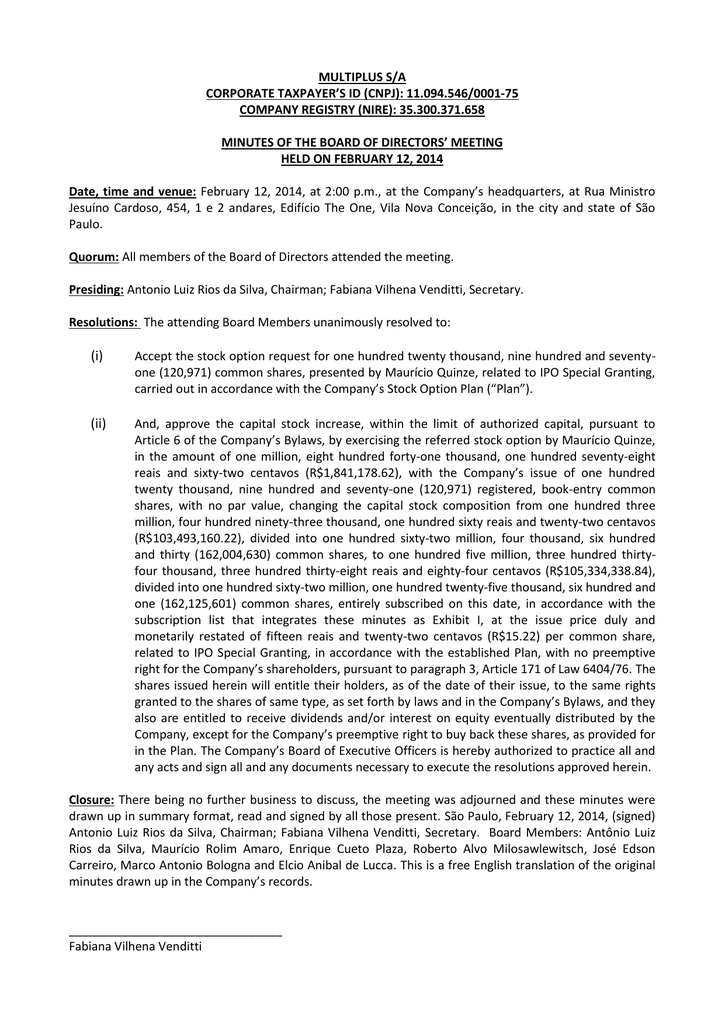 MULTIPLUS S/A
CORPORATE TAXPAYER'S ID (CNPJ): 11.094.546/0001-75
COMPANY REGISTRY (NIRE): 35.300.371.658

MINUTES OF THE BOARD OF DIRECTORS' MEETING
HELD ON FEBRUARY 12, 2014

Date, time and venue: February 12, 2014, at 2:00 p.m., at the Company's headquarters, at Rua Ministro Jesuíno Cardoso, 454, 1 e 2 andares, Edifício The One, Vila Nova Conceição, in the city and state of São Paulo.

Quorum: All members of the Board of Directors attended the meeting.

Presiding: Antonio Luiz Rios da Silva, Chairman; Fabiana Vilhena Venditti, Secretary.

Resolutions: The attending Board Members unanimously resolved to:

(i) Accept the stock option request for one hundred twenty thousand, nine hundred and seventy-one (120,971) common shares, presented by Maurício Quinze, related to IPO Special Granting, carried out in accordance with the Company's Stock Option Plan ("Plan").

(ii) And, approve the capital stock increase, within the limit of authorized capital, pursuant to Article 6 of the Company's Bylaws, by exercising the referred stock option by Maurício Quinze, in the amount of one million, eight hundred forty-one thousand, one hundred seventy-eight reais and sixty-two centavos (R$1,841,178.62), with the Company's issue of one hundred twenty thousand, nine hundred and seventy-one (120,971) registered, book-entry common shares, with no par value, changing the capital stock composition from one hundred three million, four hundred ninety-three thousand, one hundred sixty reais and twenty-two centavos (R$103,493,160.22), divided into one hundred sixty-two million, four thousand, six hundred and thirty (162,004,630) common shares, to one hundred five million, three hundred thirty-four thousand, three hundred thirty-eight reais and eighty-four centavos (R$105,334,338.84), divided into one hundred sixty-two million, one hundred twenty-five thousand, six hundred and one (162,125,601) common shares, entirely subscribed on this date, in accordance with the subscription list that integrates these minutes as Exhibit I, at the issue price duly and monetarily restated of fifteen reais and twenty-two centavos (R$15.22) per common share, related to IPO Special Granting, in accordance with the established Plan, with no preemptive right for the Company's shareholders, pursuant to paragraph 3, Article 171 of Law 6404/76. The shares issued herein will entitle their holders, as of the date of their issue, to the same rights granted to the shares of same type, as set forth by laws and in the Company's Bylaws, and they also are entitled to receive dividends and/or interest on equity eventually distributed by the Company, except for the Company's preemptive right to buy back these shares, as provided for in the Plan. The Company's Board of Executive Officers is hereby authorized to practice all and any acts and sign all and any documents necessary to execute the resolutions approved herein.

Closure: There being no further business to discuss, the meeting was adjourned and these minutes were drawn up in summary format, read and signed by all those present. São Paulo, February 12, 2014, (signed) Antonio Luiz Rios da Silva, Chairman; Fabiana Vilhena Venditti, Secretary. Board Members: Antônio Luiz Rios da Silva, Maurício Rolim Amaro, Enrique Cueto Plaza, Roberto Alvo Milosawlewitsch, José Edson Carreiro, Marco Antonio Bologna and Elcio Anibal de Lucca. This is a free English translation of the original minutes drawn up in the Company's records.

Fabiana Vilhena Venditti